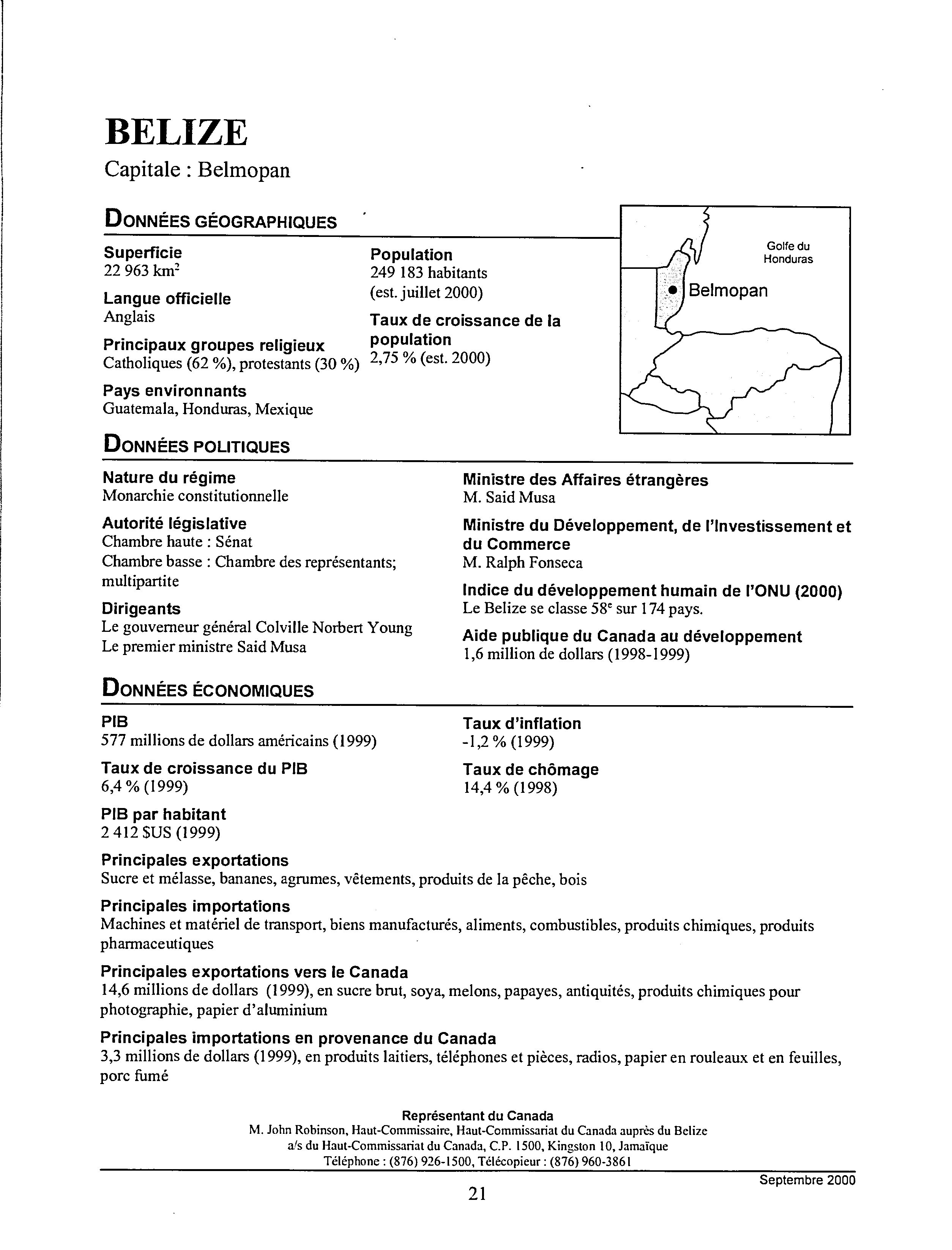 BELIZE

Capitale : Belmopan

DONNÉES GÉOGRAPHIQUES

Superficie
22 963 km$^2$

Langue officielle
Anglais

Principaux groupes religieux
Catholiques (62 %), protestants (30 %)

Pays environnants
Guatemala, Honduras, Mexique

Population
249 183 habitants
(est. juillet 2000)

Taux de croissance de la population
2,75 % (est. 2000)

Golfe du Honduras

Belmopan

DONNÉES POLITIQUES

Nature du régime
Monarchie constitutionnelle

Autorité législative
Chambre haute : Sénat
Chambre basse : Chambre des représentants; multipartite

Dirigeants
Le gouverneur général Colville Norbert Young
Le premier ministre Said Musa

Ministre des Affaires étrangères
M. Said Musa

Ministre du Développement, de l'Investissement et du Commerce
M. Ralph Fonseca

Indice du développement humain de l'ONU (2000)
Le Belize se classe 58$^e$ sur 174 pays.

Aide publique du Canada au développement
1,6 million de dollars (1998-1999)

DONNÉES ÉCONOMIQUES

PIB
577 millions de dollars américains (1999)

Taux de croissance du PIB
6,4 % (1999)

PIB par habitant
2 412 $US (1999)

Taux d'inflation
-1,2 % (1999)

Taux de chômage
14,4 % (1998)

Principales exportations
Sucre et mélasse, bananes, agrumes, vêtements, produits de la pêche, bois

Principales importations
Machines et matériel de transport, biens manufacturés, aliments, combustibles, produits chimiques, produits pharmaceutiques

Principales exportations vers le Canada
14,6 millions de dollars (1999), en sucre brut, soya, melons, papayes, antiquités, produits chimiques pour photographie, papier d'aluminium

Principales importations en provenance du Canada
3,3 millions de dollars (1999), en produits laitiers, téléphones et pièces, radios, papier en rouleaux et en feuilles, porc fumé

Représentant du Canada
M. John Robinson, Haut-Commissaire, Haut-Commissariat du Canada auprès du Belize
a/s du Haut-Commissariat du Canada, C.P. 1500, Kingston 10, Jamaïque
Téléphone : (876) 926-1500, Télécopieur : (876) 960-3861

Septembre 2000

21